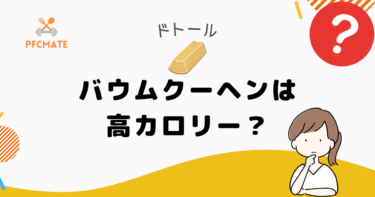 PFCMATE

ドトール

?

バウムクーヘンは
高カロリー？